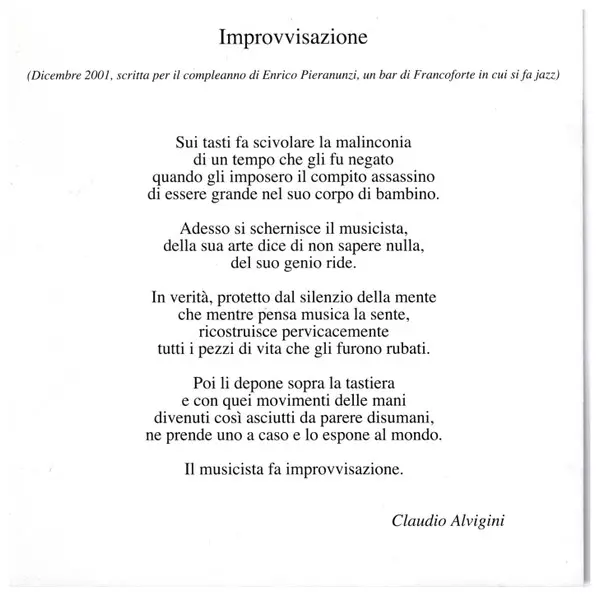 Improvvisazione

(Dicembre 2001, scritta per il compleanno di Enrico Pieranunzi, un bar di Francoforte in cui si fa jazz)

Sui tasti fa scivolare la malinconia
di un tempo che gli fu negato
quando gli imposero il compito assassino
di essere grande nel suo corpo di bambino.

Adesso si schernisce il musicista,
della sua arte dice di non sapere nulla,
del suo genio ride.

In verità, protetto dal silenzio della mente
che mentre pensa musica la sente,
ricostruisce pervicacemente
tutti i pezzi di vita che gli furono rubati.

Poi li depone sopra la tastiera
e con quei movimenti delle mani
divenuti così asciutti da parere disumani,
ne prende uno a caso e lo espone al mondo.

Il musicista fa improvvisazione.

Claudio Alvigini